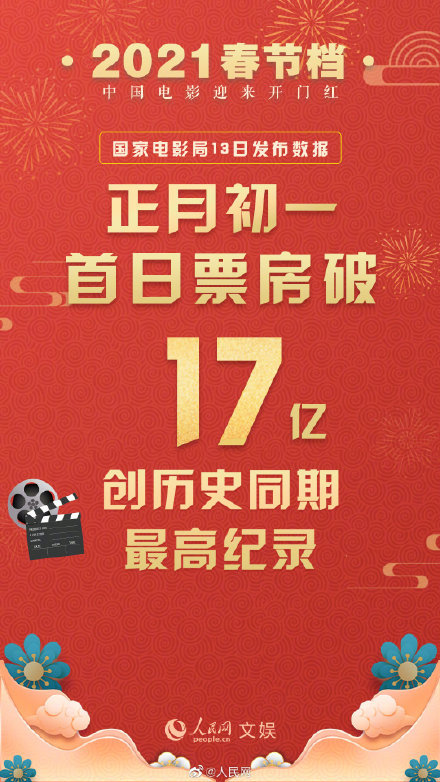 2021春节档
中国电影迎来开门红

国家电影局13日发布数据

正月初一
首日票房破
17亿
创历史同期
最高纪录

人民网 people.cn 文娱

@人民网